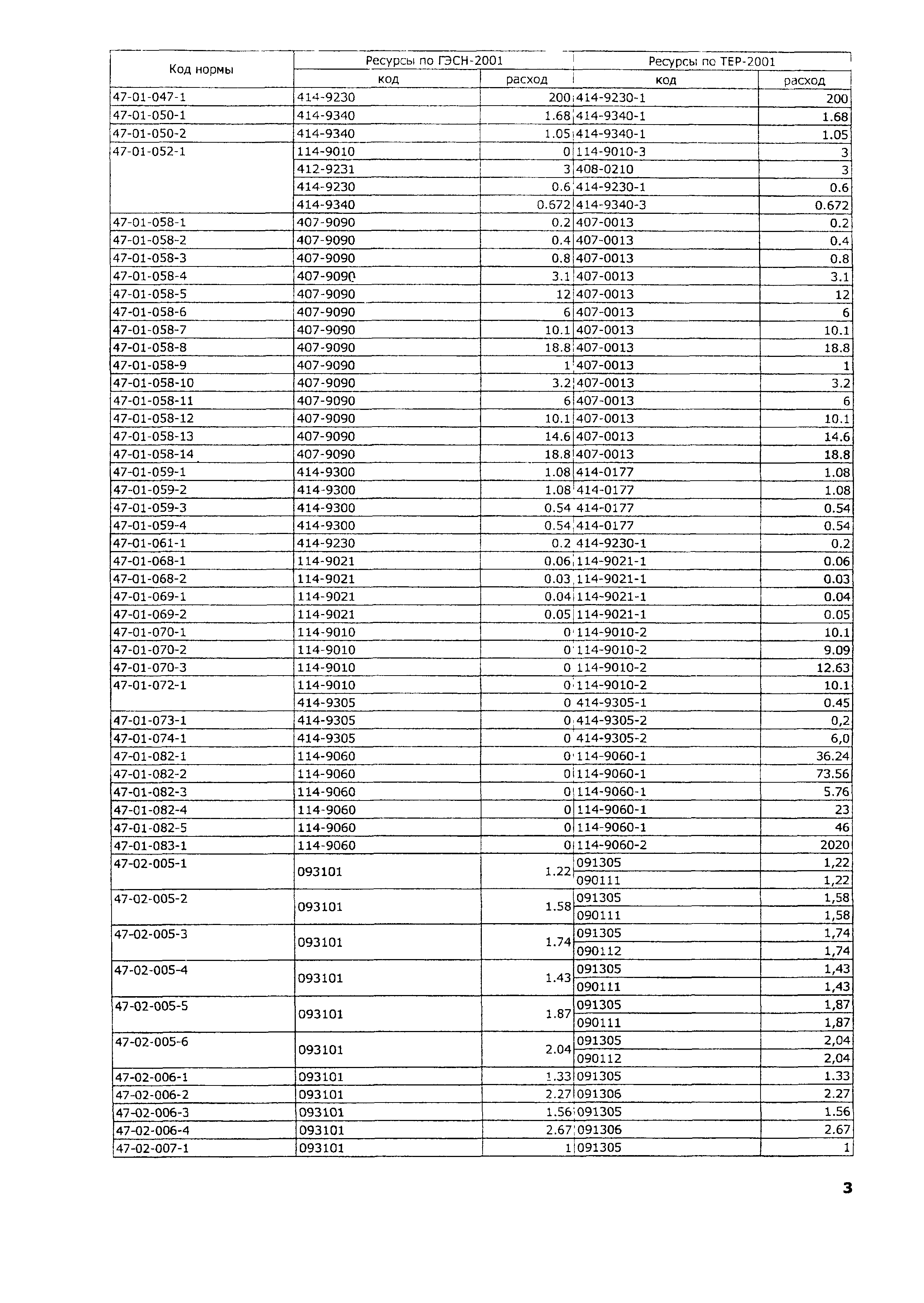 | Код нормы | Ресурсы по ГЭСН-2001 | | Ресурсы по ТЕР-2001 | |
|---|---|---|---|---|
| | код | расход | код | расход |
| 47-01-047-1 | 414-9230 | 200 | 414-9230-1 | 200 |
| 47-01-050-1 | 414-9340 | 1.68 | 414-9340-1 | 1.68 |
| 47-01-050-2 | 414-9340 | 1.05 | 414-9340-1 | 1.05 |
| 47-01-052-1 | 114-9010 | 0 | 114-9010-3 | 3 |
| | 412-9231 | 3 | 408-0210 | 3 |
| | 414-9230 | 0.6 | 414-9230-1 | 0.6 |
| | 414-9340 | 0.672 | 414-9340-3 | 0.672 |
| 47-01-058-1 | 407-9090 | 0.2 | 407-0013 | 0.2 |
| 47-01-058-2 | 407-9090 | 0.4 | 407-0013 | 0.4 |
| 47-01-058-3 | 407-9090 | 0.8 | 407-0013 | 0.8 |
| 47-01-058-4 | 407-9090 | 3.1 | 407-0013 | 3.1 |
| 47-01-058-5 | 407-9090 | 12 | 407-0013 | 12 |
| 47-01-058-6 | 407-9090 | 6 | 407-0013 | 6 |
| 47-01-058-7 | 407-9090 | 10.1 | 407-0013 | 10.1 |
| 47-01-058-8 | 407-9090 | 18.8 | 407-0013 | 18.8 |
| 47-01-058-9 | 407-9090 | 1 | 407-0013 | 1 |
| 47-01-058-10 | 407-9090 | 3.2 | 407-0013 | 3.2 |
| 47-01-058-11 | 407-9090 | 6 | 407-0013 | 6 |
| 47-01-058-12 | 407-9090 | 10.1 | 407-0013 | 10.1 |
| 47-01-058-13 | 407-9090 | 14.6 | 407-0013 | 14.6 |
| 47-01-058-14 | 407-9090 | 18.8 | 407-0013 | 18.8 |
| 47-01-059-1 | 414-9300 | 1.08 | 414-0177 | 1.08 |
| 47-01-059-2 | 414-9300 | 1.08 | 414-0177 | 1.08 |
| 47-01-059-3 | 414-9300 | 0.54 | 414-0177 | 0.54 |
| 47-01-059-4 | 414-9300 | 0.54 | 414-0177 | 0.54 |
| 47-01-061-1 | 414-9230 | 0.2 | 414-9230-1 | 0.2 |
| 47-01-068-1 | 114-9021 | 0.06 | 114-9021-1 | 0.06 |
| 47-01-068-2 | 114-9021 | 0.03 | 114-9021-1 | 0.03 |
| 47-01-069-1 | 114-9021 | 0.04 | 114-9021-1 | 0.04 |
| 47-01-069-2 | 114-9021 | 0.05 | 114-9021-1 | 0.05 |
| 47-01-070-1 | 114-9010 | 0 | 114-9010-2 | 10.1 |
| 47-01-070-2 | 114-9010 | 0 | 114-9010-2 | 9.09 |
| 47-01-070-3 | 114-9010 | 0 | 114-9010-2 | 12.63 |
| 47-01-072-1 | 114-9010 | 0 | 114-9010-2 | 10.1 |
| | 414-9305 | 0 | 414-9305-1 | 0.45 |
| 47-01-073-1 | 414-9305 | 0 | 414-9305-2 | 0,2 |
| 47-01-074-1 | 414-9305 | 0 | 414-9305-2 | 6,0 |
| 47-01-082-1 | 114-9060 | 0 | 114-9060-1 | 36.24 |
| 47-01-082-2 | 114-9060 | 0 | 114-9060-1 | 73.56 |
| 47-01-082-3 | 114-9060 | 0 | 114-9060-1 | 5.76 |
| 47-01-082-4 | 114-9060 | 0 | 114-9060-1 | 23 |
| 47-01-082-5 | 114-9060 | 0 | 114-9060-1 | 46 |
| 47-01-083-1 | 114-9060 | 0 | 114-9060-2 | 2020 |
| 47-02-005-1 | 093101 | 1.22 | 091305 | 1,22 |
| | | | 090111 | 1,22 |
| 47-02-005-2 | 093101 | 1.58 | 091305 | 1,58 |
| | | | 090111 | 1,58 |
| 47-02-005-3 | 093101 | 1.74 | 091305 | 1,74 |
| | | | 090112 | 1,74 |
| 47-02-005-4 | 093101 | 1.43 | 091305 | 1,43 |
| | | | 090111 | 1,43 |
| 47-02-005-5 | 093101 | 1.87 | 091305 | 1,87 |
| | | | 090111 | 1,87 |
| 47-02-005-6 | 093101 | 2.04 | 091305 | 2,04 |
| | | | 090112 | 2,04 |
| 47-02-006-1 | 093101 | 1.33 | 091305 | 1.33 |
| 47-02-006-2 | 093101 | 2.27 | 091306 | 2.27 |
| 47-02-006-3 | 093101 | 1.56 | 091305 | 1.56 |
| 47-02-006-4 | 093101 | 2.67 | 091306 | 2.67 |
| 47-02-007-1 | 093101 | 1 | 091305 | 1 |

3